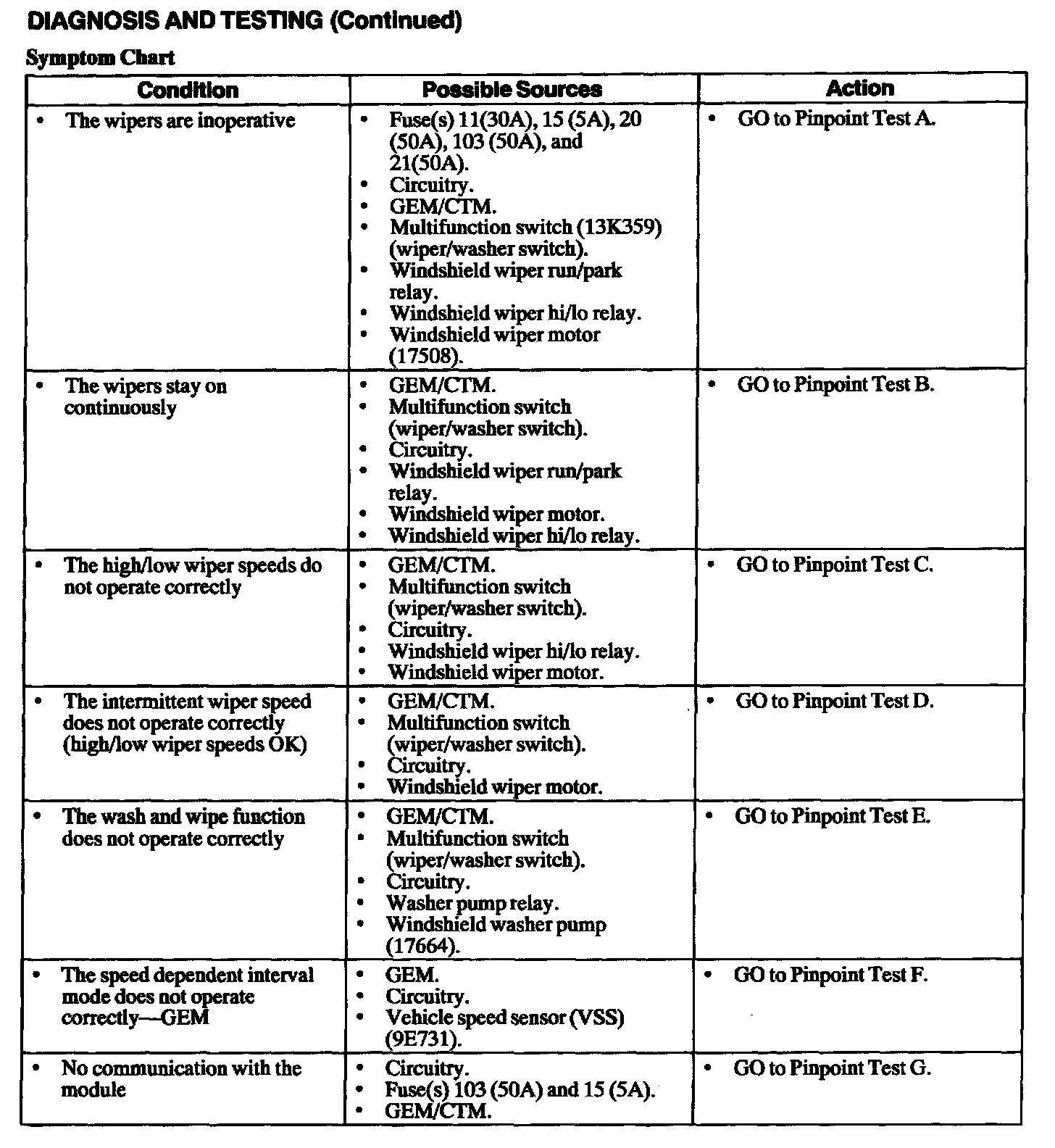 DIAGNOSIS AND TESTING (Continued)

Symptom Chart

| Condition | Possible Sources | Action |
|---|---|---|
| • The wipers are inoperative | • Fuse(s) 11(30A), 15 (5A), 20 (50A), 103 (50A), and 21(50A). • Circuitry. • GEM/CTM. • Multifunction switch (13K359) (wiper/washer switch). • Windshield wiper run/park relay. • Windshield wiper hi/lo relay. • Windshield wiper motor (17508). | • GO to Pinpoint Test A. |
| • The wipers stay on continuously | • GEM/CTM. • Multifunction switch (wiper/washer switch). • Circuitry. • Windshield wiper run/park relay. • Windshield wiper motor. • Windshield wiper hi/lo relay. | • GO to Pinpoint Test B. |
| • The high/low wiper speeds do not operate correctly | • GEM/CTM. • Multifunction switch (wiper/washer switch). • Circuitry. • Windshield wiper hi/lo relay. • Windshield wiper motor. | • GO to Pinpoint Test C. |
| • The intermittent wiper speed does not operate correctly (high/low wiper speeds OK) | • GEM/CTM. • Multifunction switch (wiper/washer switch). • Circuitry. • Windshield wiper motor. | • GO to Pinpoint Test D. |
| • The wash and wipe function does not operate correctly | • GEM/CTM. • Multifunction switch (wiper/washer switch). • Circuitry. • Washer pump relay. • Windshield washer pump (17664). | • GO to Pinpoint Test E. |
| • The speed dependent interval mode does not operate correctly—GEM | • GEM. • Circuitry. • Vehicle speed sensor (VSS) (9E731). | • GO to Pinpoint Test F. |
| • No communication with the module | • Circuitry. • Fuse(s) 103 (50A) and 15 (5A). • GEM/CTM. | • GO to Pinpoint Test G. |